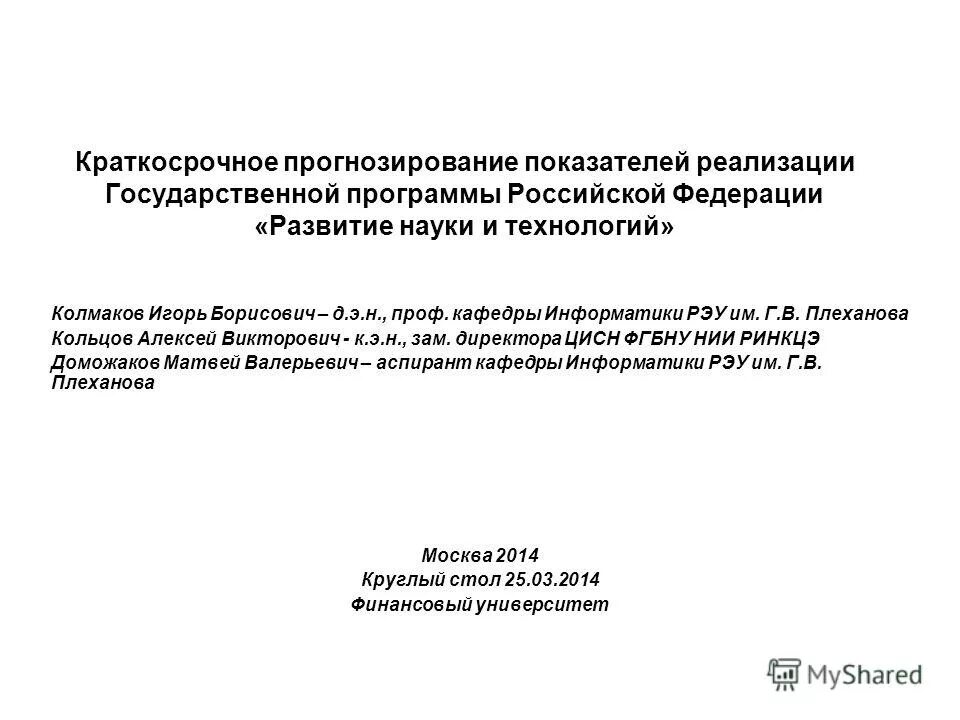 Краткосрочное прогнозирование показателей реализации Государственной программы Российской Федерации «Развитие науки и технологий»

Колмаков Игорь Борисович – д.э.н., проф. кафедры Информатики РЭУ им. Г.В. Плеханова
Кольцов Алексей Викторович - к.э.н., зам. директора ЦИСН ФГБНУ НИИ РИНКЦЭ
Доможаков Матвей Валерьевич – аспирант кафедры Информатики РЭУ им. Г.В. Плеханова

Москва 2014
Круглый стол 25.03.2014
Финансовый университет

MyShared